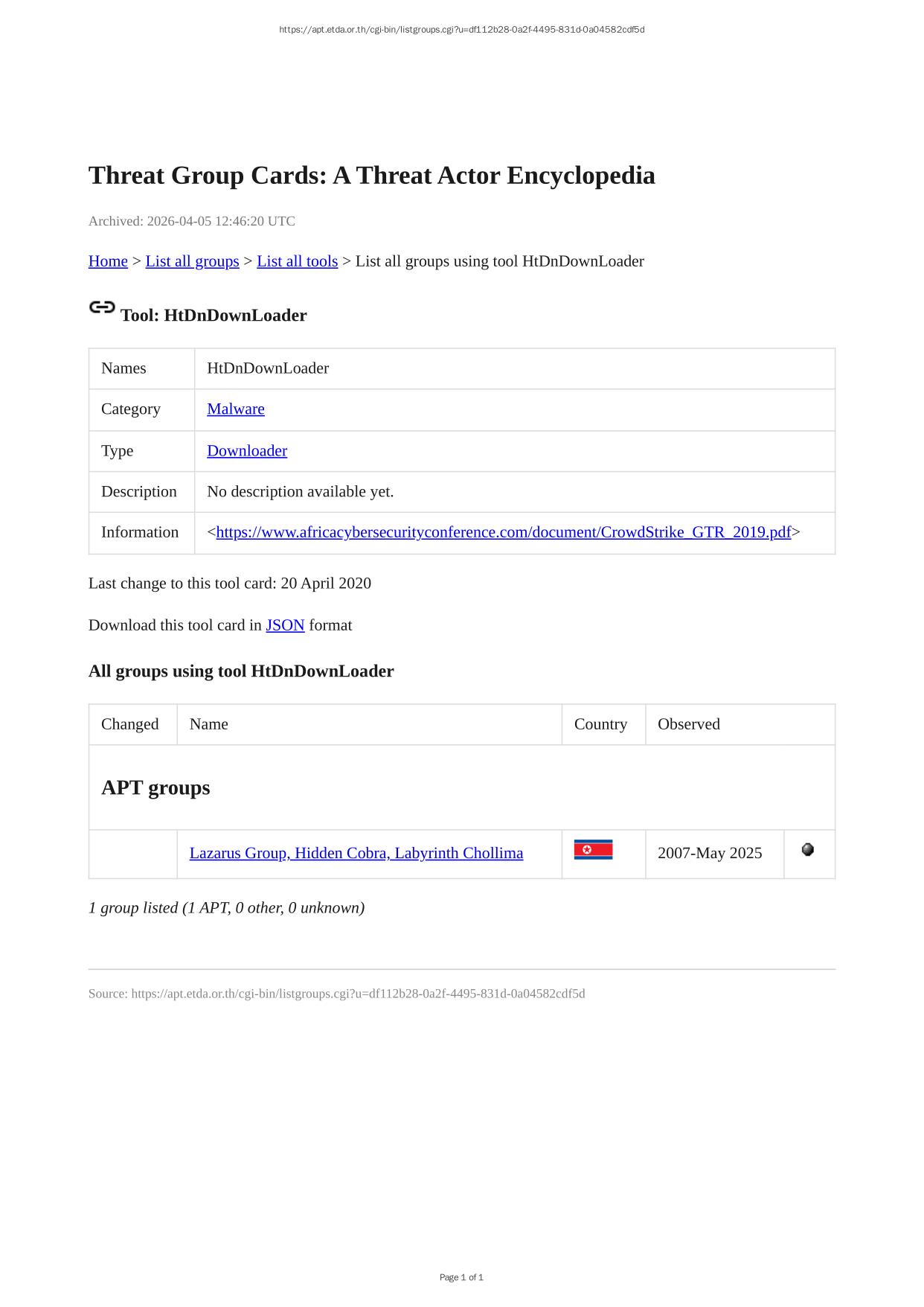 https://apt.etda.or.th/cgi-bin/listgroups.cgi?u=df112b28-0a2f-4495-831d-0a04582cdf5d

Threat Group Cards: A Threat Actor Encyclopedia

Archived: 2026-04-05 12:46:20 UTC

Home > List all groups > List all tools > List all groups using tool HtDnDownLoader

Tool: HtDnDownLoader

| Names | HtDnDownLoader |
|---|---|
| Category | Malware |
| Type | Downloader |
| Description | No description available yet. |
| Information | <https://www.africacybersecurityconference.com/document/CrowdStrike_GTR_2019.pdf> |

Last change to this tool card: 20 April 2020

Download this tool card in JSON format

All groups using tool HtDnDownLoader

| Changed | Name | Country | Observed | |
|---|---|---|---|---|
| APT groups | | | | |
| | Lazarus Group, Hidden Cobra, Labyrinth Chollima | | 2007-May 2025 | |

1 group listed (1 APT, 0 other, 0 unknown)

Source: https://apt.etda.or.th/cgi-bin/listgroups.cgi?u=df112b28-0a2f-4495-831d-0a04582cdf5d

Page 1 of 1